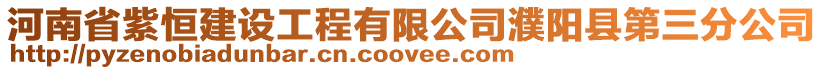 河南省紫恒建设工程有限公司濮阳县第三分公司
http://pyzenobiadunbar.cn.coovee.com